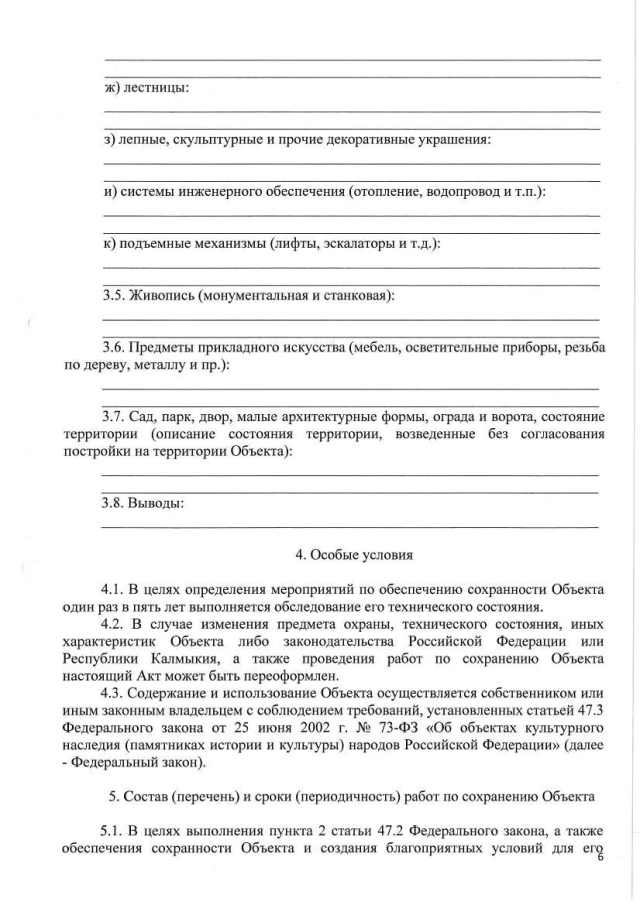 ж) лестницы:

з) лепные, скульптурные и прочие декоративные украшения:

и) системы инженерного обеспечения (отопление, водопровод и т.п.):

к) подъемные механизмы (лифты, эскалаторы и т.д.):

3.5. Живопись (монументальная и станковая):

3.6. Предметы прикладного искусства (мебель, осветительные приборы, резьба по дереву, металлу и пр.):

3.7. Сад, парк, двор, малые архитектурные формы, ограда и ворота, состояние территории (описание состояния территории, возведенные без согласования постройки на территории Объекта):

3.8. Выводы:

4. Особые условия

4.1. В целях определения мероприятий по обеспечению сохранности Объекта один раз в пять лет выполняется обследование его технического состояния.

4.2. В случае изменения предмета охраны, технического состояния, иных характеристик Объекта либо законодательства Российской Федерации или Республики Калмыкия, а также проведения работ по сохранению Объекта настоящий Акт может быть переоформлен.

4.3. Содержание и использование Объекта осуществляется собственником или иным законным владельцем с соблюдением требований, установленных статьей 47.3 Федерального закона от 25 июня 2002 г. № 73-ФЗ «Об объектах культурного наследия (памятниках истории и культуры) народов Российской Федерации» (далее - Федеральный закон).

5. Состав (перечень) и сроки (периодичность) работ по сохранению Объекта

5.1. В целях выполнения пункта 2 статьи 47.2 Федерального закона, а также обеспечения сохранности Объекта и создания благоприятных условий для его

6